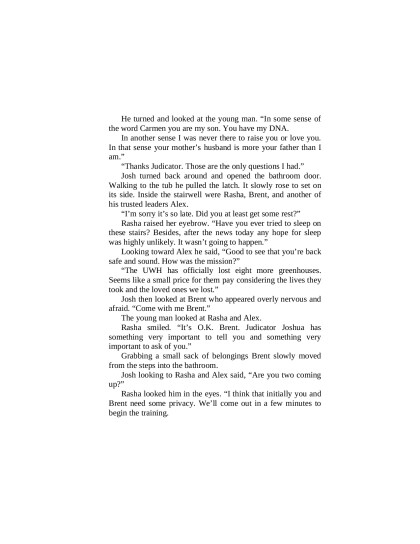 He turned and looked at the young man. "In some sense of the word Carmen you are my son. You have my DNA.

In another sense I was never there to raise you or love you. In that sense your mother's husband is more your father than I am."

"Thanks Judicator. Those are the only questions I had."

Josh turned back around and opened the bathroom door. Walking to the tub he pulled the latch. It slowly rose to set on its side. Inside the stairwell were Rasha, Brent, and another of his trusted leaders Alex.

"I'm sorry it's so late. Did you at least get some rest?"

Rasha raised her eyebrow. "Have you ever tried to sleep on these stairs? Besides, after the news today any hope for sleep was highly unlikely. It wasn't going to happen."

Looking toward Alex he said, "Good to see that you're back safe and sound. How was the mission?"

"The UWH has officially lost eight more greenhouses. Seems like a small price for them pay considering the lives they took and the loved ones we lost."

Josh then looked at Brent who appeared overly nervous and afraid. "Come with me Brent."

The young man looked at Rasha and Alex.

Rasha smiled. "It's O.K. Brent. Judicator Joshua has something very important to tell you and something very important to ask of you."

Grabbing a small sack of belongings Brent slowly moved from the steps into the bathroom.

Josh looking to Rasha and Alex said, "Are you two coming up?"

Rasha looked him in the eyes. "I think that initially you and Brent need some privacy. We'll come out in a few minutes to begin the training.